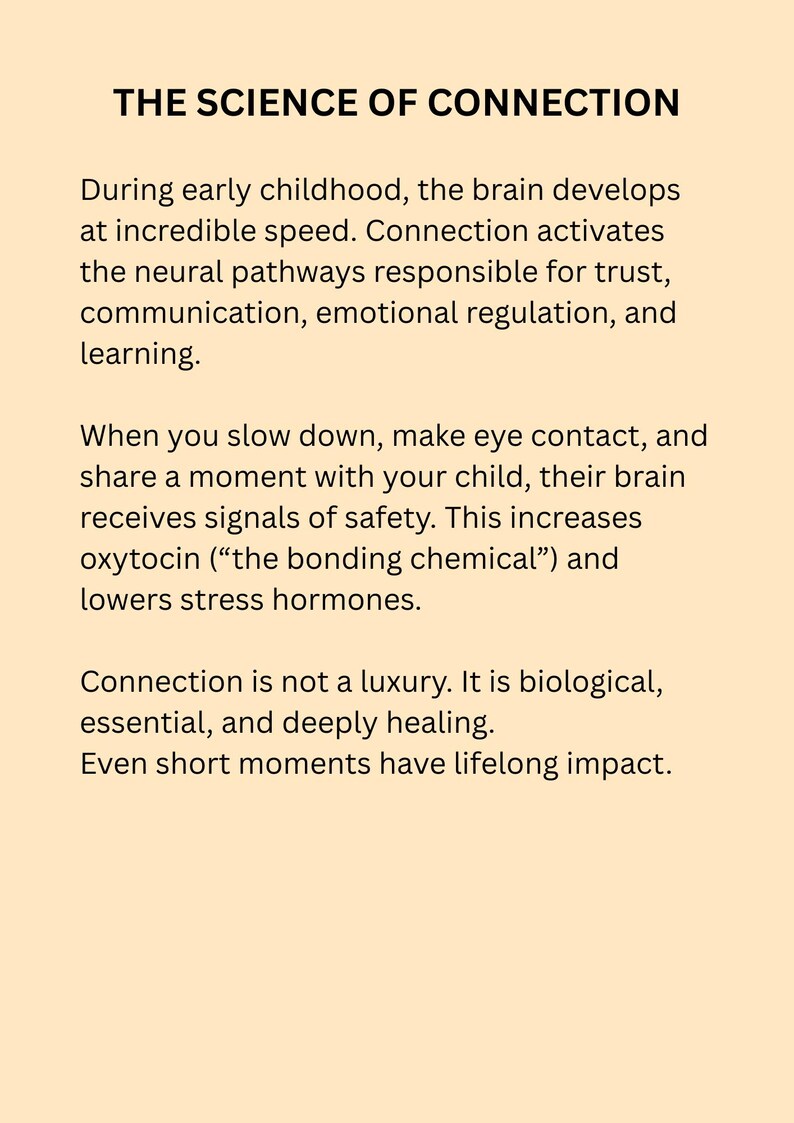 THE SCIENCE OF CONNECTION

During early childhood, the brain develops at incredible speed. Connection activates the neural pathways responsible for trust, communication, emotional regulation, and learning.

When you slow down, make eye contact, and share a moment with your child, their brain receives signals of safety. This increases oxytocin (“the bonding chemical”) and lowers stress hormones.

Connection is not a luxury. It is biological, essential, and deeply healing.
Even short moments have lifelong impact.